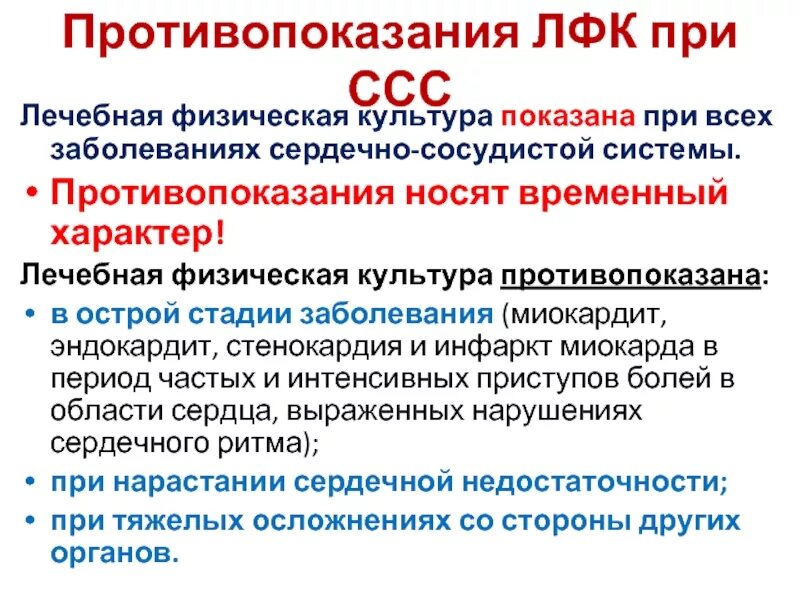 Противопоказания ЛФК при ССС

Лечебная физическая культура показана при всех заболеваниях сердечно-сосудистой системы.

• Противопоказания носят временный характер!

Лечебная физическая культура противопоказана:

• в острой стадии заболевания (миокардит, эндокардит, стенокардия и инфаркт миокарда в период частых и интенсивных приступов болей в области сердца, выраженных нарушениях сердечного ритма);
• при нарастании сердечной недостаточности;
• при тяжелых осложнениях со стороны других органов.